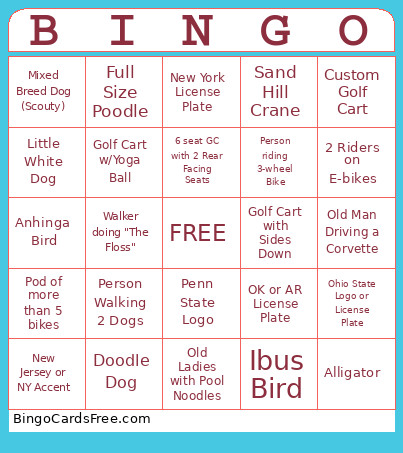 | B | I | N | G | O |
|---|---|---|---|---|
| Mixed Breed Dog (Scouty) | Full Size Poodle | New York License Plate | Sand Hill Crane | Custom Golf Cart |
| Little White Dog | Golf Cart w/Yoga Ball | 6 seat GC with 2 Rear Facing Seats | Person riding 3-wheel Bike | 2 Riders on E-bikes |
| Anhinga Bird | Walker doing "The Floss" | FREE | Golf Cart with Sides Down | Old Man Driving a Corvette |
| Pod of more than 5 bikes | Person Walking 2 Dogs | Penn State Logo | OK or AR License Plate | Ohio State Logo or License Plate |
| New Jersey or NY Accent | Doodle Dog | Old Ladies with Pool Noodles | Ibus Bird | Alligator |

BingoCardsFree.com